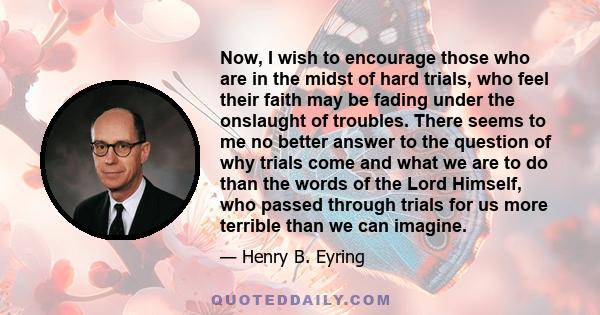 Now, I wish to encourage those who are in the midst of hard trials, who feel their faith may be fading under the onslaught of troubles. There seems to me no better answer to the question of why trials come and what we are to do than the words of the Lord Himself, who passed through trials for us more terrible than we can imagine.

— Henry B. Eyring

QUOTEDDAILY.COM